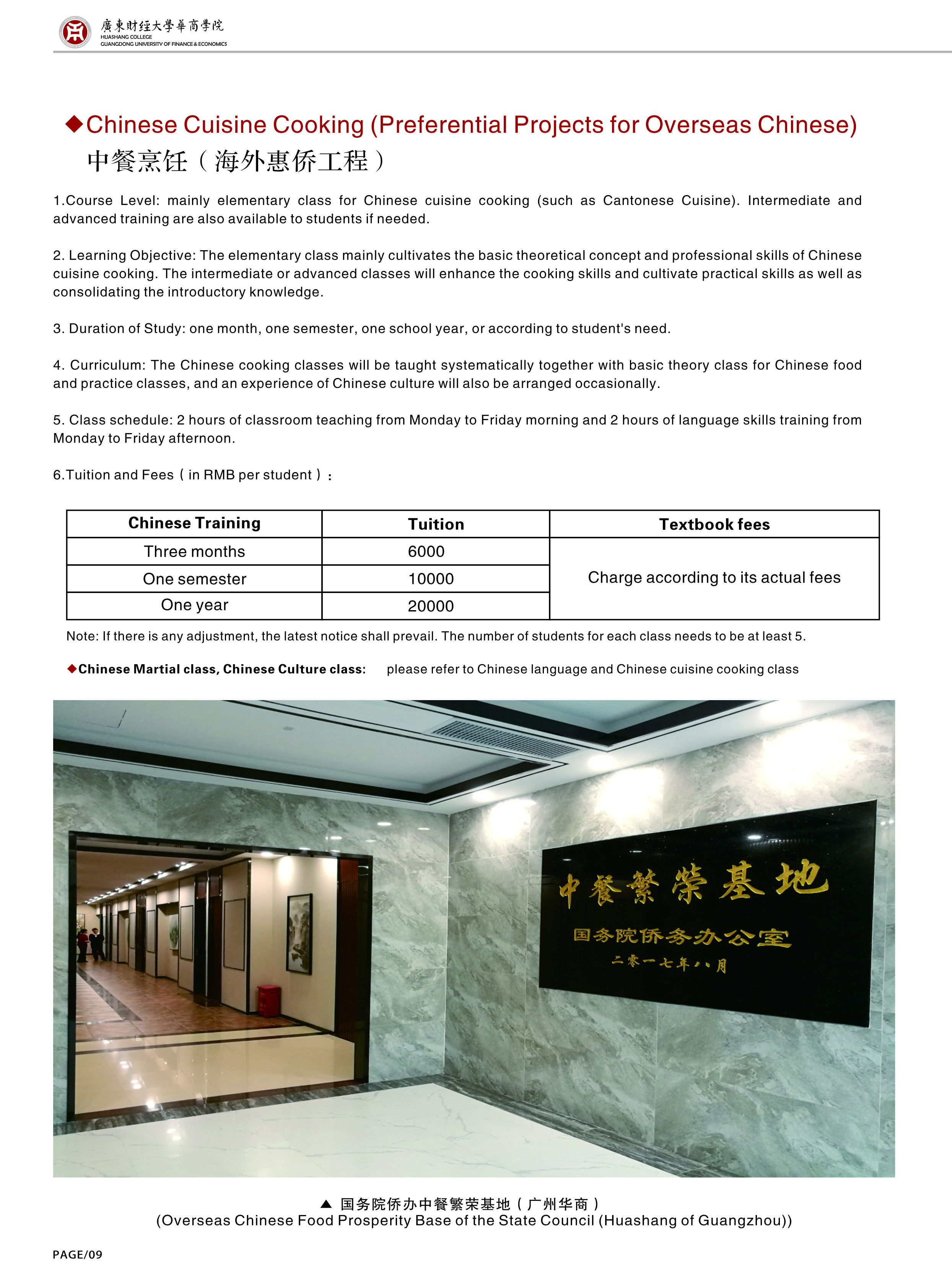 廣東財經大學華商學院
HUASHANG COLLEGE
GUANGDONG UNIVERSITY OF FINANCE & ECONOMICS

◆Chinese Cuisine Cooking (Preferential Projects for Overseas Chinese)
中餐烹饪（海外惠侨工程）

1.Course Level: mainly elementary class for Chinese cuisine cooking (such as Cantonese Cuisine). Intermediate and advanced training are also available to students if needed.

2. Learning Objective: The elementary class mainly cultivates the basic theoretical concept and professional skills of Chinese cuisine cooking. The intermediate or advanced classes will enhance the cooking skills and cultivate practical skills as well as consolidating the introductory knowledge.

3. Duration of Study: one month, one semester, one school year, or according to student's need.

4. Curriculum: The Chinese cooking classes will be taught systematically together with basic theory class for Chinese food and practice classes, and an experience of Chinese culture will also be arranged occasionally.

5. Class schedule: 2 hours of classroom teaching from Monday to Friday morning and 2 hours of language skills training from Monday to Friday afternoon.

6.Tuition and Fees（in RMB per student）:

| Chinese Training | Tuition | Textbook fees |
|---|---|---|
| Three months | 6000 | Charge according to its actual fees |
| One semester | 10000 | |
| One year | 20000 | |

Note: If there is any adjustment, the latest notice shall prevail. The number of students for each class needs to be at least 5.

◆Chinese Martial class, Chinese Culture class: please refer to Chinese language and Chinese cuisine cooking class

中餐繁荣基地
国务院侨务办公室
二零一七年八月

▲ 国务院侨办中餐繁荣基地（广州华商）
(Overseas Chinese Food Prosperity Base of the State Council (Huashang of Guangzhou))

PAGE/09